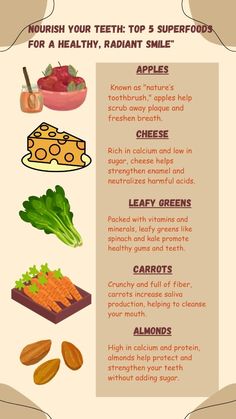 NOURISH YOUR TEETH: TOP 5 SUPERFOODS FOR A HEALTHY, RADIANT SMILE"

APPLES

Known as "nature's toothbrush," apples help scrub away plaque and freshen breath.

CHEESE

Rich in calcium and low in sugar, cheese helps strengthen enamel and neutralizes harmful acids.

LEAFY GREENS

Packed with vitamins and minerals, leafy greens like spinach and kale promote healthy gums and teeth.

CARROTS

Crunchy and full of fiber, carrots increase saliva production, helping to cleanse your mouth.

ALMONDS

High in calcium and protein, almonds help protect and strengthen your teeth without adding sugar.